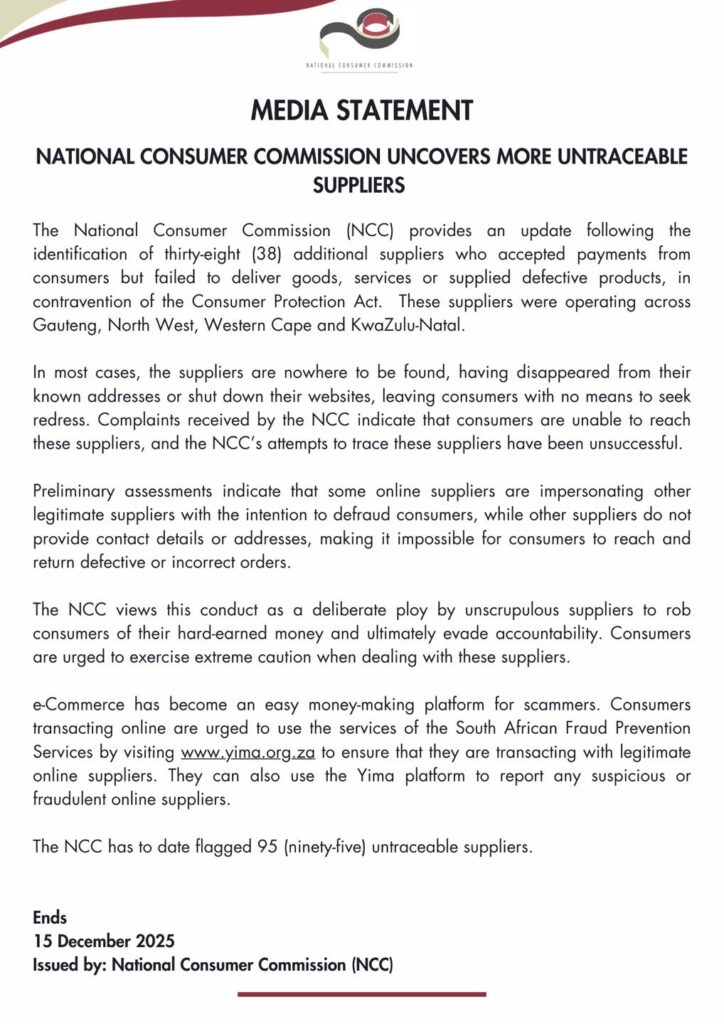 NATIONAL CONSUMER COMMISSION

MEDIA STATEMENT

NATIONAL CONSUMER COMMISSION UNCOVERS MORE UNTRACEABLE SUPPLIERS

The National Consumer Commission (NCC) provides an update following the identification of thirty-eight (38) additional suppliers who accepted payments from consumers but failed to deliver goods, services or supplied defective products, in contravention of the Consumer Protection Act. These suppliers were operating across Gauteng, North West, Western Cape and KwaZulu-Natal.

In most cases, the suppliers are nowhere to be found, having disappeared from their known addresses or shut down their websites, leaving consumers with no means to seek redress. Complaints received by the NCC indicate that consumers are unable to reach these suppliers, and the NCC's attempts to trace these suppliers have been unsuccessful.

Preliminary assessments indicate that some online suppliers are impersonating other legitimate suppliers with the intention to defraud consumers, while other suppliers do not provide contact details or addresses, making it impossible for consumers to reach and return defective or incorrect orders.

The NCC views this conduct as a deliberate ploy by unscrupulous suppliers to rob consumers of their hard-earned money and ultimately evade accountability. Consumers are urged to exercise extreme caution when dealing with these suppliers.

e-Commerce has become an easy money-making platform for scammers. Consumers transacting online are urged to use the services of the South African Fraud Prevention Services by visiting www.yima.org.za to ensure that they are transacting with legitimate online suppliers. They can also use the Yima platform to report any suspicious or fraudulent online suppliers.

The NCC has to date flagged 95 (ninety-five) untraceable suppliers.

Ends
15 December 2025
Issued by: National Consumer Commission (NCC)